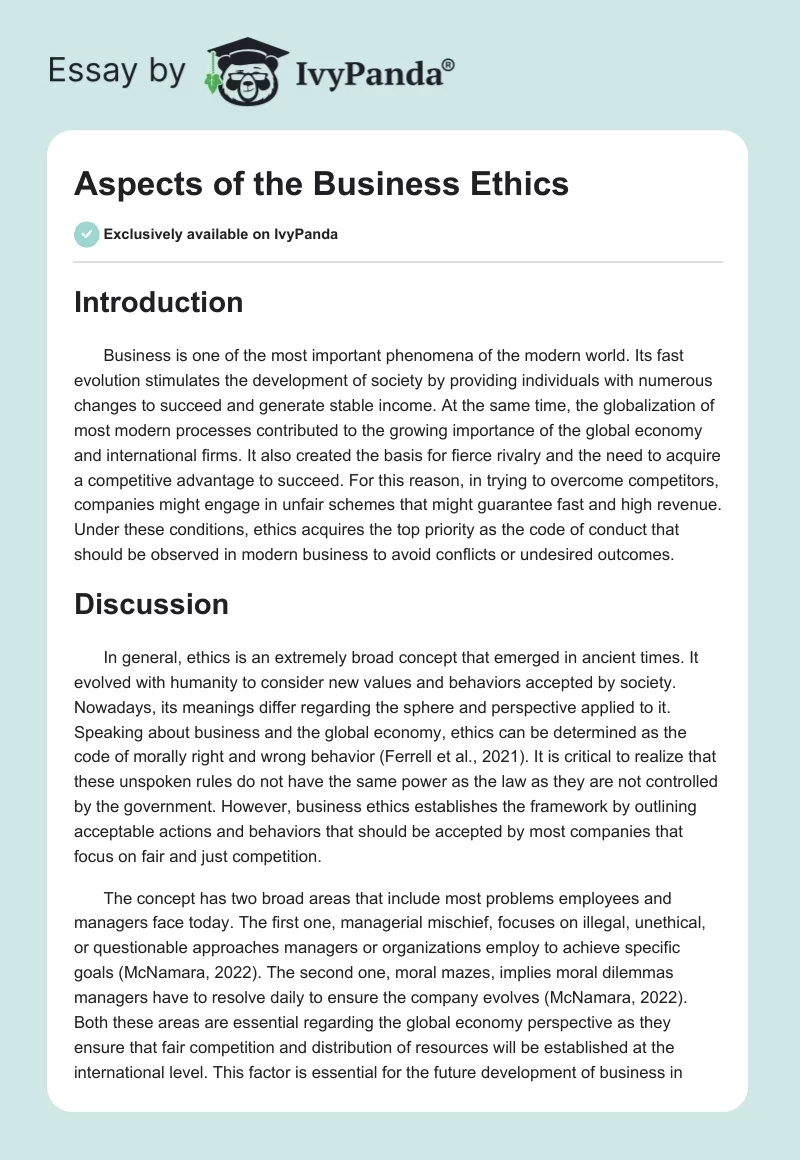 Essay by IvyPanda®

Aspects of the Business Ethics

Exclusively available on IvyPanda

Introduction

Business is one of the most important phenomena of the modern world. Its fast evolution stimulates the development of society by providing individuals with numerous changes to succeed and generate stable income. At the same time, the globalization of most modern processes contributed to the growing importance of the global economy and international firms. It also created the basis for fierce rivalry and the need to acquire a competitive advantage to succeed. For this reason, in trying to overcome competitors, companies might engage in unfair schemes that might guarantee fast and high revenue. Under these conditions, ethics acquires the top priority as the code of conduct that should be observed in modern business to avoid conflicts or undesired outcomes.

Discussion

In general, ethics is an extremely broad concept that emerged in ancient times. It evolved with humanity to consider new values and behaviors accepted by society. Nowadays, its meanings differ regarding the sphere and perspective applied to it. Speaking about business and the global economy, ethics can be determined as the code of morally right and wrong behavior (Ferrell et al., 2021). It is critical to realize that these unspoken rules do not have the same power as the law as they are not controlled by the government. However, business ethics establishes the framework by outlining acceptable actions and behaviors that should be accepted by most companies that focus on fair and just competition.

The concept has two broad areas that include most problems employees and managers face today. The first one, managerial mischief, focuses on illegal, unethical, or questionable approaches managers or organizations employ to achieve specific goals (McNamara, 2022). The second one, moral mazes, implies moral dilemmas managers have to resolve daily to ensure the company evolves (McNamara, 2022). Both these areas are essential regarding the global economy perspective as they ensure that fair competition and distribution of resources will be established at the international level. This factor is essential for the future development of business in